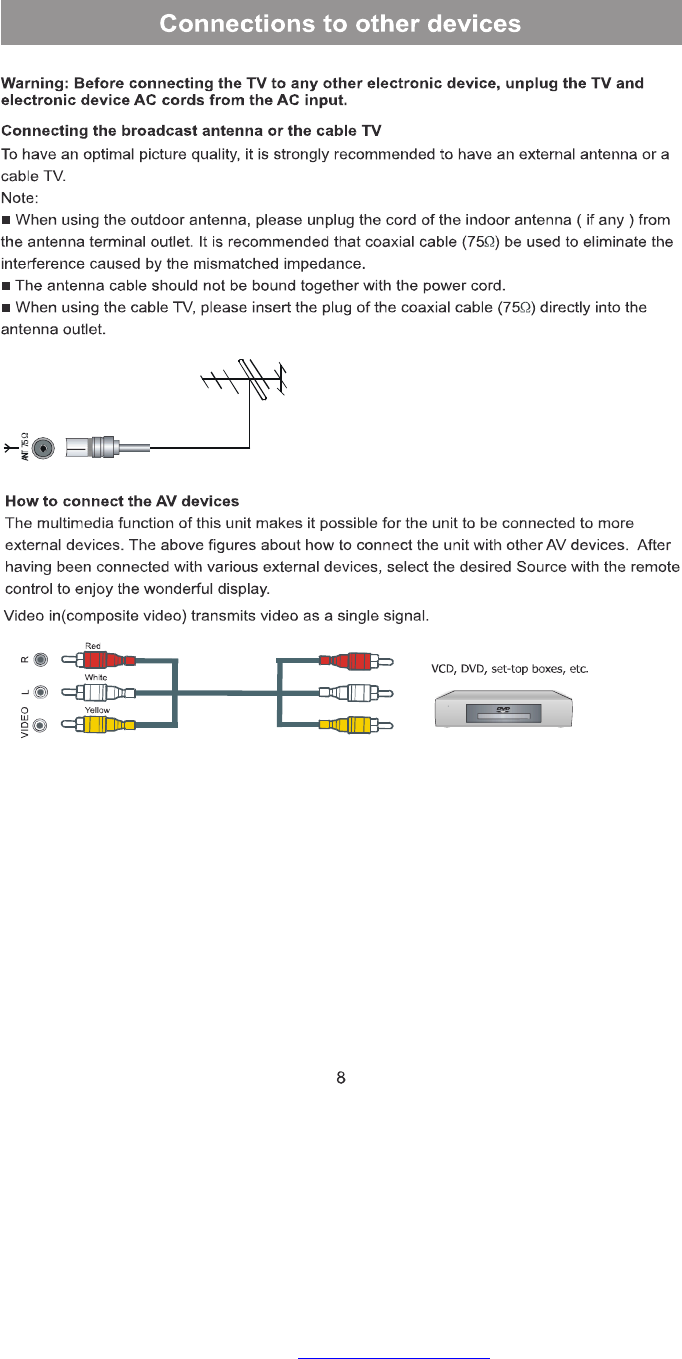 Connections to other devices

Warning: Before connecting the TV to any other electronic device, unplug the TV and electronic device AC cords from the AC input.

Connecting the broadcast antenna or the cable TV

To have an optimal picture quality, it is strongly recommended to have an external antenna or a cable TV.

Note:

■ When using the outdoor antenna, please unplug the cord of the indoor antenna ( if any ) from the antenna terminal outlet. It is recommended that coaxial cable (75Ω) be used to eliminate the interference caused by the mismatched impedance.

■ The antenna cable should not be bound together with the power cord.

■ When using the cable TV, please insert the plug of the coaxial cable (75Ω) directly into the antenna outlet.

ANT 75Ω

How to connect the AV devices

The multimedia function of this unit makes it possible for the unit to be connected to more external devices. The above figures about how to connect the unit with other AV devices. After having been connected with various external devices, select the desired Source with the remote control to enjoy the wonderful display.

Video in(composite video) transmits video as a single signal.

R
L
VIDEO
Red
White
Yellow

VCD, DVD, set-top boxes, etc.

DVD

8